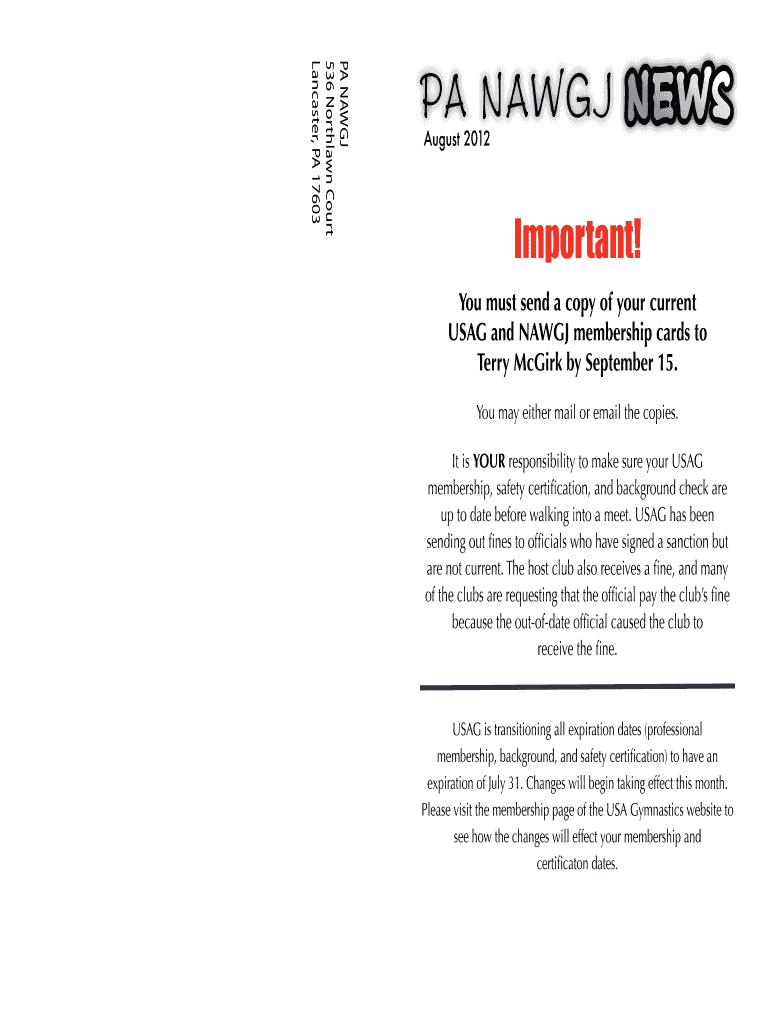 PA NAWGJ
536 Northlawn Court
Lancaster, PA 17603

PA NAWGJ NEWS

August 2012

Important!

You must send a copy of your current USAG and NAWGJ membership cards to Terry McGirk by September 15.

You may either mail or email the copies.

It is YOUR responsibility to make sure your USAG membership, safety certification, and background check are up to date before walking into a meet. USAG has been sending out fines to officials who have signed a sanction but are not current. The host club also receives a fine, and many of the clubs are requesting that the official pay the club's fine because the out-of-date official caused the club to receive the fine.

USAG is transitioning all expiration dates (professional membership, background, and safety certification) to have an expiration of July 31. Changes will begin taking effect this month. Please visit the membership page of the USA Gymnastics website to see how the changes will effect your membership and certificaton dates.